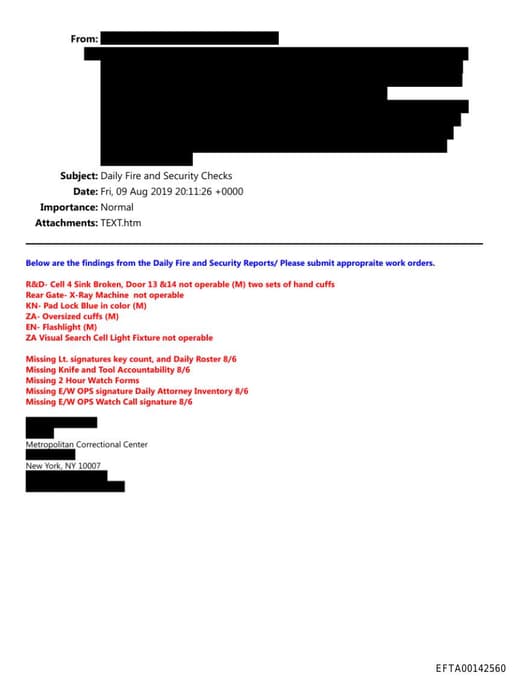 From:

Subject: Daily Fire and Security Checks
Date: Fri, 09 Aug 2019 20:11:26 +0000
Importance: Normal
Attachments: TEXT.htm

Below are the findings from the Daily Fire and Security Reports/ Please submit appropraite work orders.

R&D- Cell 4 Sink Broken, Door 13 &14 not operable (M) two sets of hand cuffs
Rear Gate- X-Ray Machine not operable
KN- Pad Lock Blue in color (M)
ZA- Oversized cuffs (M)
EN- Flashlight (M)
ZA Visual Search Cell Light Fixture not operable

Missing Lt. signatures key count, and Daily Roster 8/6
Missing Knife and Tool Accountability 8/6
Missing 2 Hour Watch Forms
Missing E/W OPS signature Daily Attorney Inventory 8/6
Missing E/W OPS Watch Call signature 8/6

Metropolitan Correctional Center

New York, NY 10007

EFTA00142560